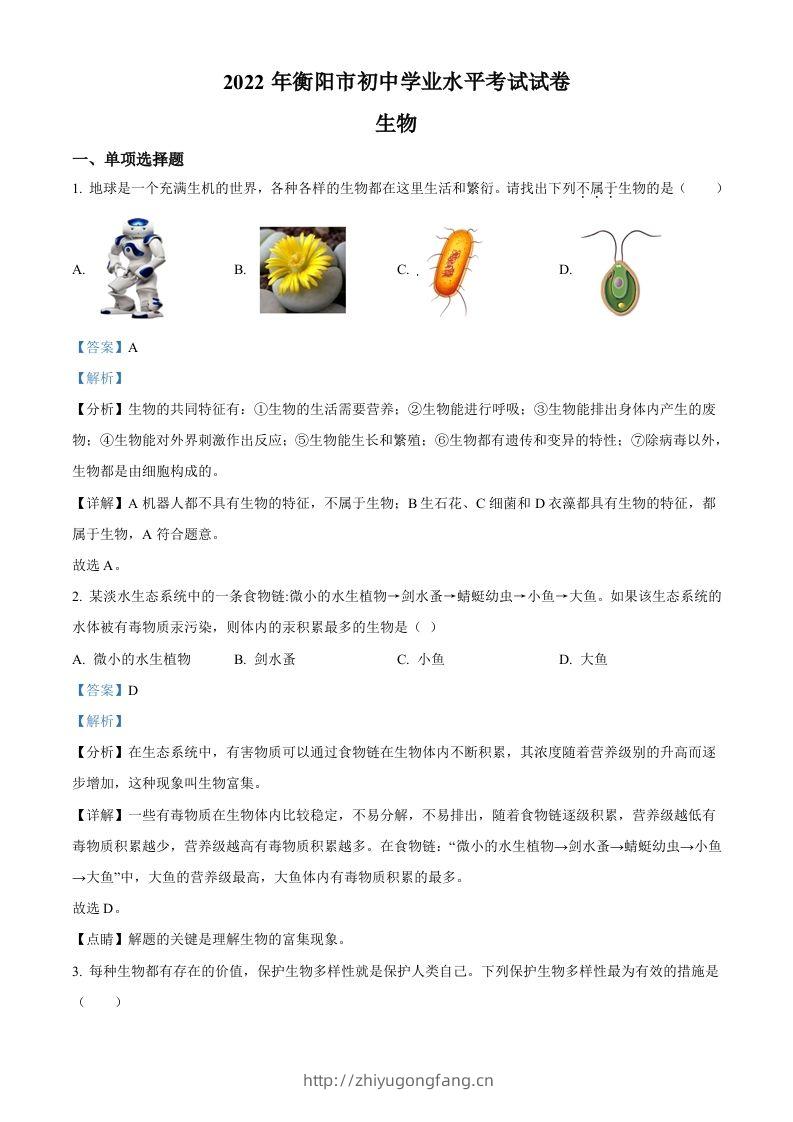 2022 年衡阳市初中学业水平考试试卷

生物

一、单项选择题

1. 地球是一个充满生机的世界，各种各样的生物都在这里生活和繁衍。请找出下列不属于生物的是（　　）

A.

B.

C.

D.

【答案】A

【解析】

【分析】生物的共同特征有：①生物的生活需要营养；②生物能进行呼吸；③生物能排出身体内产生的废物；④生物能对外界刺激作出反应；⑤生物能生长和繁殖；⑥生物都有遗传和变异的特性；⑦除病毒以外，生物都是由细胞构成的。

【详解】A 机器人都不具有生物的特征，不属于生物；B 生石花、C 细菌和 D 衣藻都具有生物的特征，都属于生物，A 符合题意。

故选 A。

2. 某淡水生态系统中的一条食物链:微小的水生植物→剑水蚤→蜻蜓幼虫→小鱼→大鱼。如果该生态系统的水体被有毒物质汞污染，则体内的汞积累最多的生物是（ ）

A. 微小的水生植物　　B. 剑水蚤　　C. 小鱼　　D. 大鱼

【答案】D

【解析】

【分析】在生态系统中，有害物质可以通过食物链在生物体内不断积累，其浓度随着营养级别的升高而逐步增加，这种现象叫生物富集。

【详解】一些有毒物质在生物体内比较稳定，不易分解，不易排出，随着食物链逐级积累，营养级越低有毒物质积累越少，营养级越高有毒物质积累越多。在食物链：“微小的水生植物→剑水蚤→蜻蜓幼虫→小鱼→大鱼”中，大鱼的营养级最高，大鱼体内有毒物质积累的最多。

故选 D。

【点睛】解题的关键是理解生物的富集现象。

3. 每种生物都有存在的价值，保护生物多样性就是保护人类自己。下列保护生物多样性最为有效的措施是（　　）

http://zhiyugongfang.cn